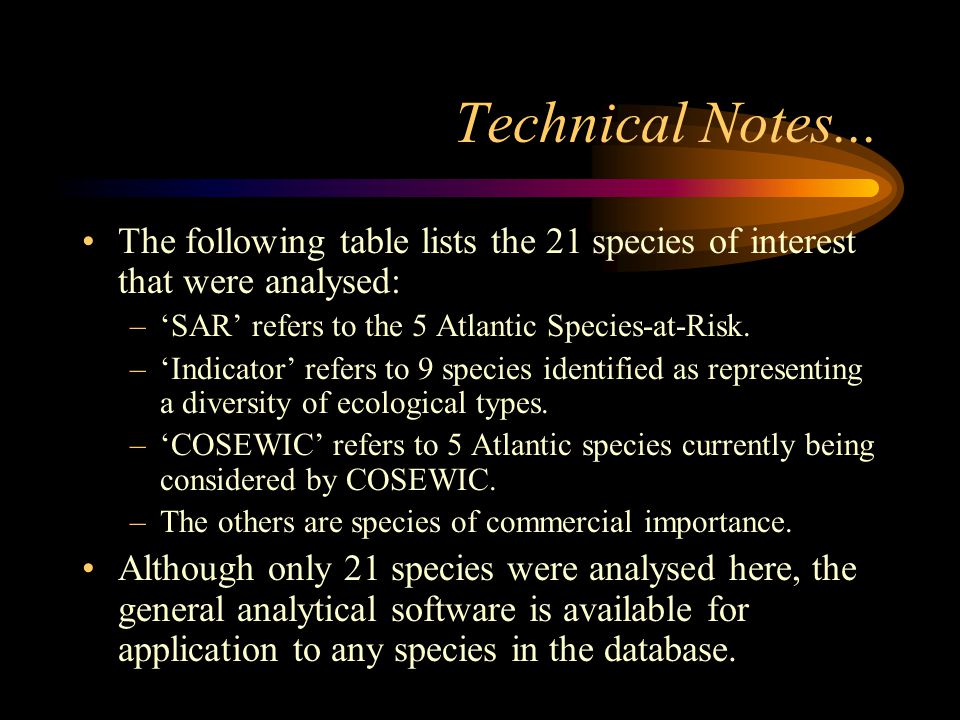 Technical Notes...

• The following table lists the 21 species of interest that were analysed:
– ‘SAR’ refers to the 5 Atlantic Species-at-Risk.
– ‘Indicator’ refers to 9 species identified as representing a diversity of ecological types.
– ‘COSEWIC’ refers to 5 Atlantic species currently being considered by COSEWIC.
– The others are species of commercial importance.

• Although only 21 species were analysed here, the general analytical software is available for application to any species in the database.